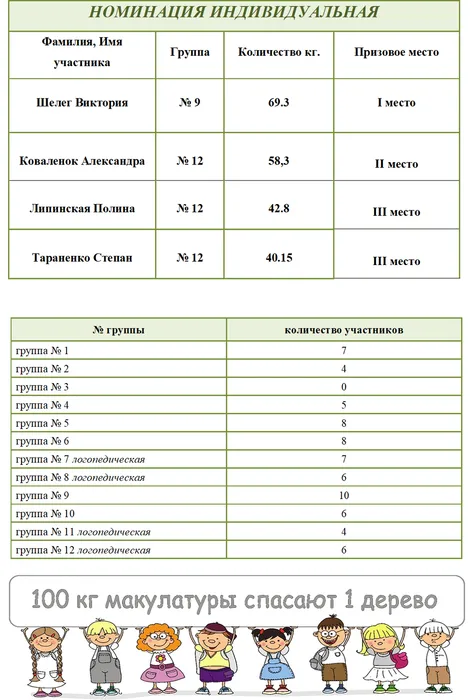 НОМИНАЦИЯ ИНДИВИДУАЛЬНАЯ

| Фамилия, Имя участника | Группа | Количество кг. | Призовое место |
|---|---|---|---|
| Шелег Виктория | № 9 | 69.3 | I место |
| Коваленок Александра | № 12 | 58,3 | II место |
| Липинская Полина | № 12 | 42.8 | III место |
| Тараненко Степан | № 12 | 40.15 | III место |

| № группы | количество участников |
|---|---|
| группа № 1 | 7 |
| группа № 2 | 4 |
| группа № 3 | 0 |
| группа № 4 | 5 |
| группа № 5 | 8 |
| группа № 6 | 8 |
| группа № 7 логопедическая | 7 |
| группа № 8 логопедическая | 6 |
| группа № 9 | 10 |
| группа № 10 | 6 |
| группа № 11 логопедическая | 4 |
| группа № 12 логопедическая | 6 |

100 кг макулатуры спасают 1 дерево